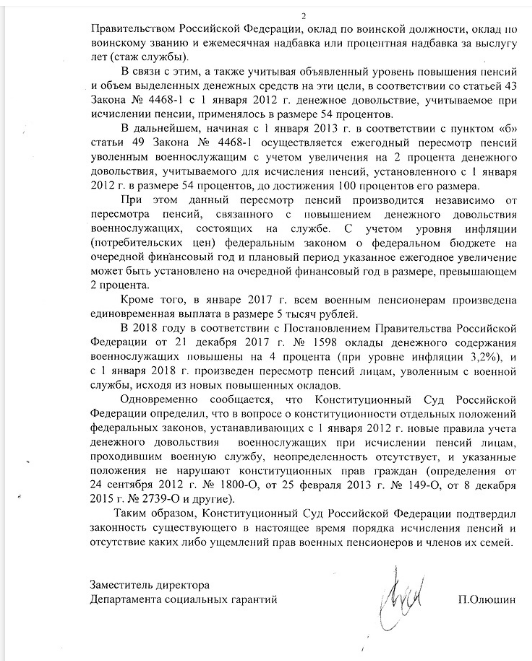 2

Правительством Российской Федерации, оклад по воинской должности, оклад по воинскому званию и ежемесячная надбавка или процентная надбавка за выслугу лет (стаж службы).

В связи с этим, а также учитывая объявленный уровень повышения пенсий и объем выделенных денежных средств на эти цели, в соответствии со статьей 43 Закона № 4468-1 с 1 января 2012 г. денежное довольствие, учитываемое при исчислении пенсии, применялось в размере 54 процентов.

В дальнейшем, начиная с 1 января 2013 г. в соответствии с пунктом «б» статьи 49 Закона № 4468-1 осуществляется ежегодный пересмотр пенсий уволенным военнослужащим с учетом увеличения на 2 процента денежного довольствия, учитываемого для исчисления пенсий, установленного с 1 января 2012 г. в размере 54 процентов, до достижения 100 процентов его размера.

При этом данный пересмотр пенсий производится независимо от пересмотра пенсий, связанного с повышением денежного довольствия военнослужащих, состоящих на службе. С учетом уровня инфляции (потребительских цен) федеральным законом о федеральном бюджете на очередной финансовый год и плановый период указанное ежегодное увеличение может быть установлено на очередной финансовый год в размере, превышающем 2 процента.

Кроме того, в январе 2017 г. всем военным пенсионерам произведена единовременная выплата в размере 5 тысяч рублей.

В 2018 году в соответствии с Постановлением Правительства Российской Федерации от 21 декабря 2017 г. № 1598 оклады денежного содержания военнослужащих повышены на 4 процента (при уровне инфляции 3,2%), и с 1 января 2018 г. произведен пересмотр пенсий лицам, уволенным с военной службы, исходя из новых повышенных окладов.

Одновременно сообщается, что Конституционный Суд Российской Федерации определил, что в вопросе о конституционности отдельных положений федеральных законов, устанавливающих с 1 января 2012 г. новые правила учета денежного довольствия военнослужащих при исчислении пенсий лицам, проходившим военную службу, неопределенность отсутствует, и указанные положения не нарушают конституционных прав граждан (определения от 24 сентября 2012 г. № 1800-О, от 25 февраля 2013 г. № 149-О, от 8 декабря 2015 г. № 2739-О и другие).

Таким образом, Конституционный Суд Российской Федерации подтвердил законность существующего в настоящее время порядка исчисления пенсий и отсутствие каких либо ущемлений прав военных пенсионеров и членов их семей.

Заместитель директора
Департамента социальных гарантий П.Олюшин